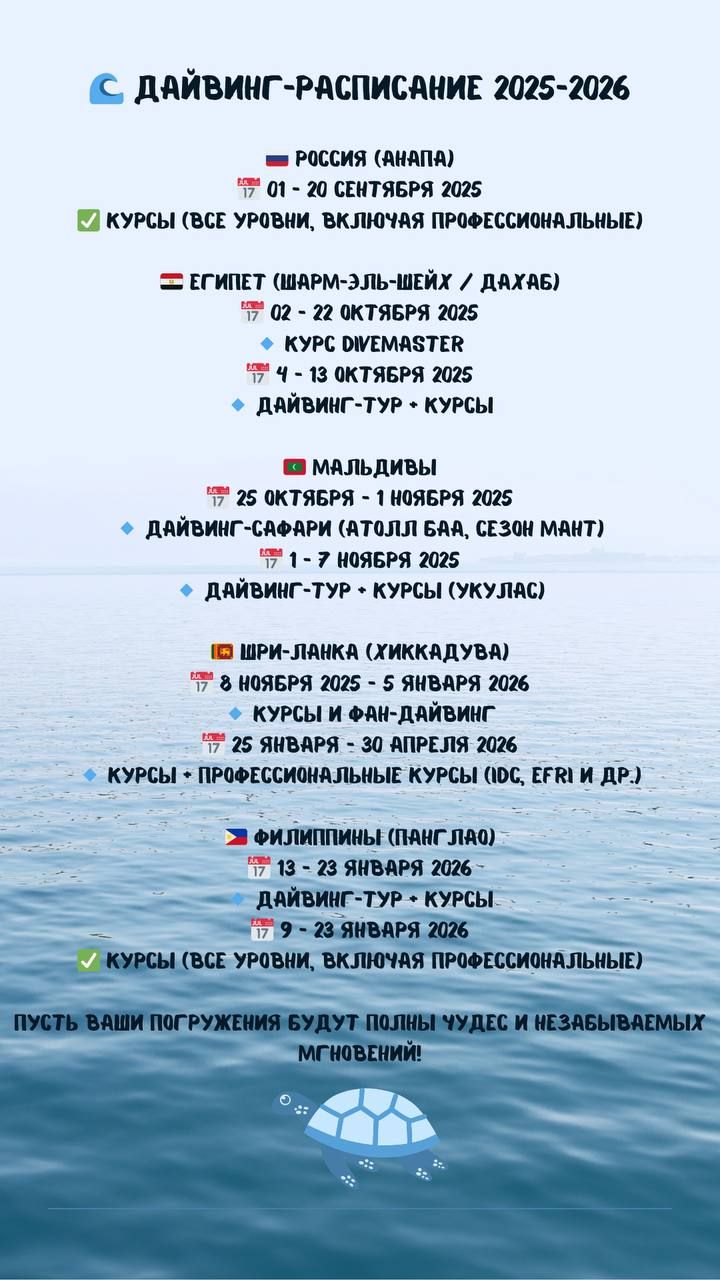 🌊 ДАЙВИНГ-РАСПИСАНИЕ 2025-2026

🇷🇺 РОССИЯ (АНАПА)
📅 01 - 20 СЕНТЯБРЯ 2025
✅ КУРСЫ (ВСЕ УРОВНИ, ВКЛЮЧАЯ ПРОФЕССИОНАЛЬНЫЕ)

🇪🇬 ЕГИПЕТ (ШАРМ-ЭЛЬ-ШЕЙХ / ДАХАБ)
📅 02 - 22 ОКТЯБРЯ 2025
🔹 КУРС DIVEMASTER
📅 4 - 13 ОКТЯБРЯ 2025
🔹 ДАЙВИНГ-ТУР + КУРСЫ

🇲🇻 МАЛЬДИВЫ
📅 25 ОКТЯБРЯ - 1 НОЯБРЯ 2025
🔹 ДАЙВИНГ-САФАРИ (АТОЛЛ БАА, СЕЗОН МАНТ)
📅 1 - 7 НОЯБРЯ 2025
🔹 ДАЙВИНГ-ТУР + КУРСЫ (УКУЛАС)

🇱🇰 ШРИ-ЛАНКА (ХИККАДУВА)
📅 8 НОЯБРЯ 2025 - 5 ЯНВАРЯ 2026
🔹 КУРСЫ И ФАН-ДАЙВИНГ
📅 25 ЯНВАРЯ - 30 АПРЕЛЯ 2026
🔹 КУРСЫ + ПРОФЕССИОНАЛЬНЫЕ КУРСЫ (IDC, EFRI И ДР.)

🇵🇭 ФИЛИППИНЫ (ПАНГЛАО)
📅 13 - 23 ЯНВАРЯ 2026
🔹 ДАЙВИНГ-ТУР + КУРСЫ
📅 9 - 23 ЯНВАРЯ 2026
✅ КУРСЫ (ВСЕ УРОВНИ, ВКЛЮЧАЯ ПРОФЕССИОНАЛЬНЫЕ)

ПУСТЬ ВАШИ ПОГРУЖЕНИЯ БУДУТ ПОЛНЫ ЧУДЕС И НЕЗАБЫВАЕМЫХ МГНОВЕНИЙ!